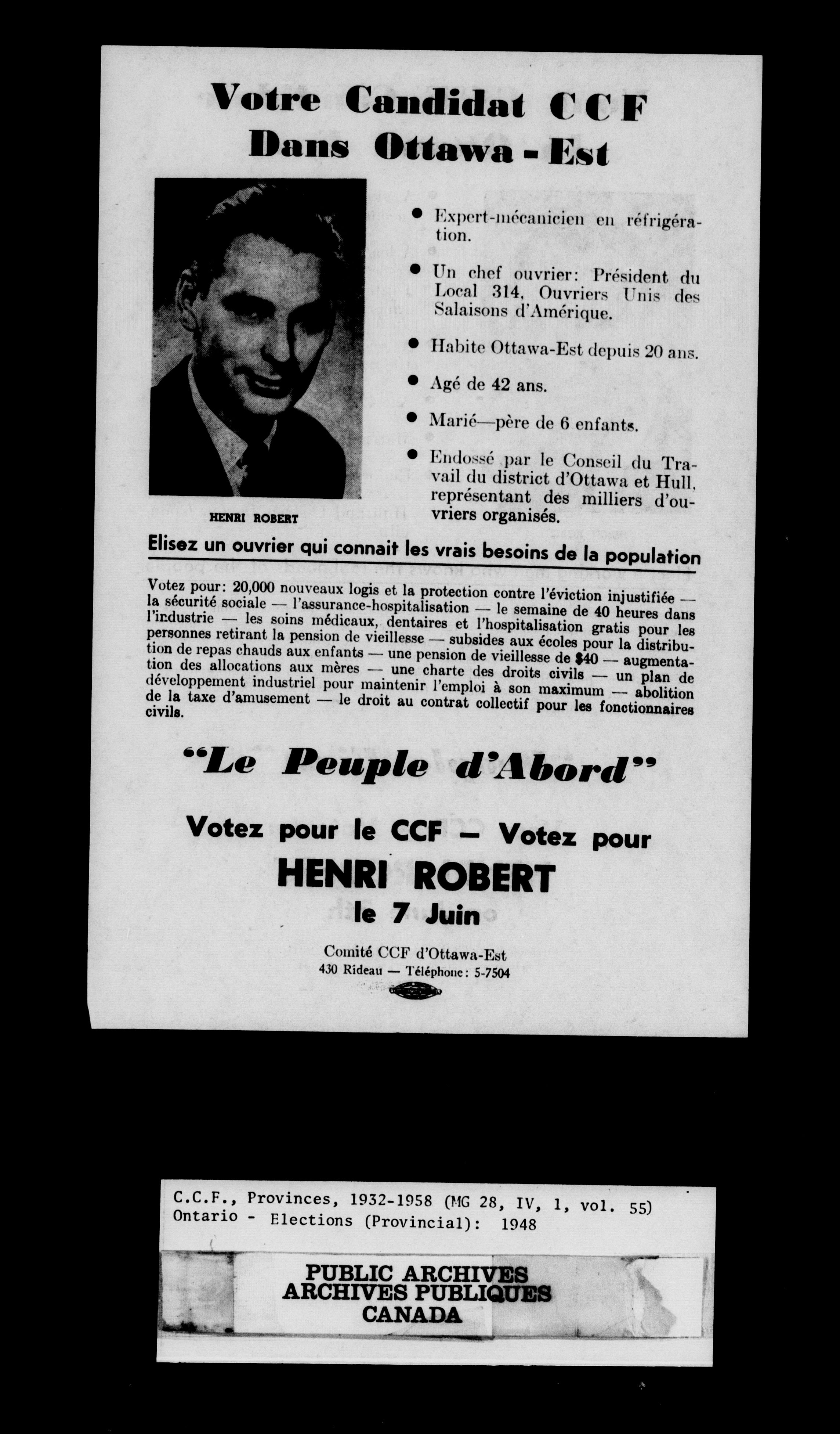 Votre Candidat CCF
Dans Ottawa - Est

HENRI ROBERT

● Expert-mécanicien en réfrigération.

● Un chef ouvrier: Président du Local 314, Ouvriers Unis des Salaisons d'Amérique.

● Habite Ottawa-Est depuis 20 ans.

● Agé de 42 ans.

● Marié—père de 6 enfants.

● Endossé par le Conseil du Travail du district d'Ottawa et Hull, représentant des milliers d'ouvriers organisés.

Elisez un ouvrier qui connait les vrais besoins de la population

Votez pour: 20,000 nouveaux logis et la protection contre l'éviction injustifiée — la sécurité sociale — l'assurance-hospitalisation — le semaine de 40 heures dans l'industrie — les soins médicaux, dentaires et l'hospitalisation gratis pour les personnes retirant la pension de vieillesse — subsides aux écoles pour la distribution de repas chauds aux enfants — une pension de vieillesse de $40 — augmentation des allocations aux mères — une charte des droits civils — un plan de développement industriel pour maintenir l'emploi à son maximum — abolition de la taxe d'amusement — le droit au contrat collectif pour les fonctionnaires civils.

"Le Peuple d'Abord"

Votez pour le CCF — Votez pour
HENRI ROBERT
le 7 Juin

Comité CCF d'Ottawa-Est
430 Rideau — Téléphone: 5-7504

C.C.F., Provinces, 1932-1958 (MG 28, IV, 1, vol. 55)
Ontario - Elections (Provincial): 1948

PUBLIC ARCHIVES
ARCHIVES PUBLIQUES
CANADA